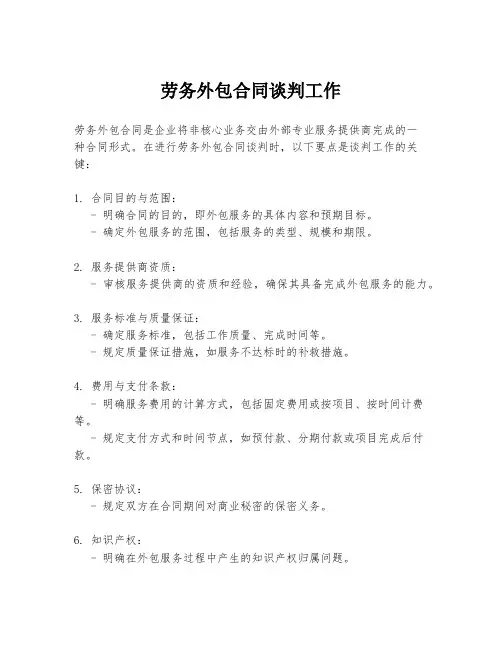 劳务外包合同谈判工作

劳务外包合同是企业将非核心业务交由外部专业服务提供商完成的一种合同形式。在进行劳务外包合同谈判时，以下要点是谈判工作的关键：

1. 合同目的与范围：
- 明确合同的目的，即外包服务的具体内容和预期目标。
- 确定外包服务的范围，包括服务的类型、规模和期限。

2. 服务提供商资质：
- 审核服务提供商的资质和经验，确保其具备完成外包服务的能力。

3. 服务标准与质量保证：
- 确定服务标准，包括工作质量、完成时间等。
- 规定质量保证措施，如服务不达标时的补救措施。

4. 费用与支付条款：
- 明确服务费用的计算方式，包括固定费用或按项目、按时间计费等。
- 规定支付方式和时间节点，如预付款、分期付款或项目完成后付款。

5. 保密协议：
- 规定双方在合同期间对商业秘密的保密义务。

6. 知识产权：
- 明确在外包服务过程中产生的知识产权归属问题。